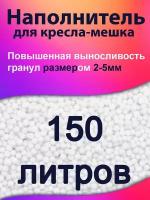 Наполнитель
для кресла-мешка

Повышенная выносливость гранул размером 2-5мм

150
литров